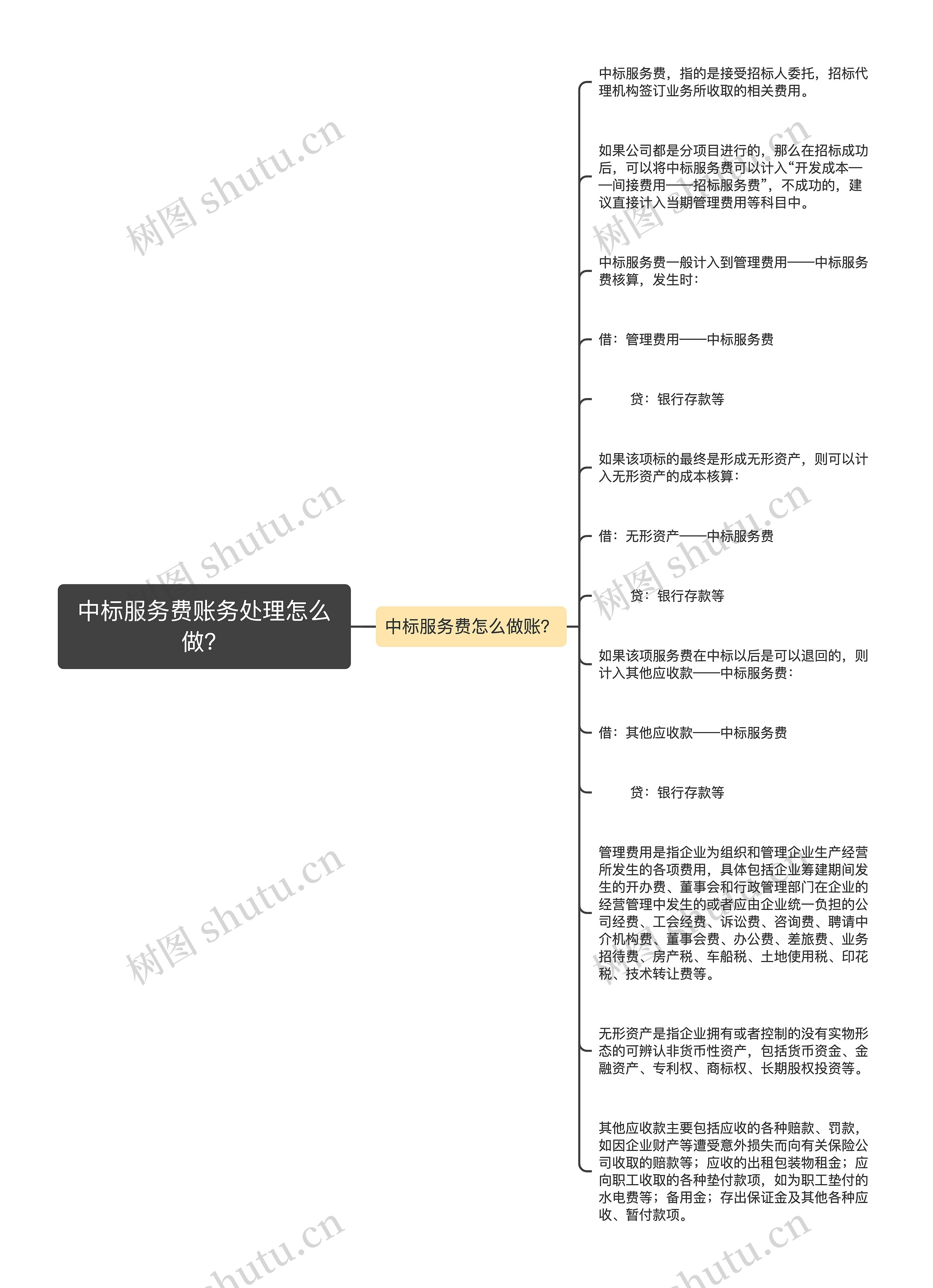 中标服务费账务处理怎么做?

中标服务费怎么做账?

中标服务费，指的是接受招标人委托，招标代理机构签订业务所收取的相关费用。

如果公司都是分项目进行的，那么在招标成功后，可以将中标服务费可以计入“开发成本——间接费用——招标服务费”，不成功的，建议直接计入当期管理费用等科目中。

中标服务费一般计入到管理费用——中标服务费核算，发生时：

借：管理费用——中标服务费

贷：银行存款等

如果该项标的最终是形成无形资产，则可以计入无形资产的成本核算：

借：无形资产——中标服务费

贷：银行存款等

如果该项服务费在中标以后是可以退回的，则计入其他应收款——中标服务费：

借：其他应收款——中标服务费

贷：银行存款等

管理费用是指企业为组织和管理企业生产经营所发生的各项费用，具体包括企业筹建期间发生的开办费、董事会和行政管理部门在企业的经营管理中发生的或者应由企业统一负担的公司经费、工会经费、诉讼费、咨询费、聘请中介机构费、董事会费、办公费、差旅费、业务招待费、房产税、车船税、土地使用税、印花税、技术转让费等。

无形资产是指企业拥有或者控制的没有实物形态的可辨认非货币性资产，包括货币资金、金融资产、专利权、商标权、长期股权投资等。

其他应收款主要包括应收的各种赔款、罚款，如因企业财产等遭受意外损失而向有关保险公司收取的赔款等；应收的出租包装物租金；应向职工收取的各种垫付款项，如为职工垫付的水电费等；备用金；存出保证金及其他各种应收、暂付款项。

树图 shutu.cn